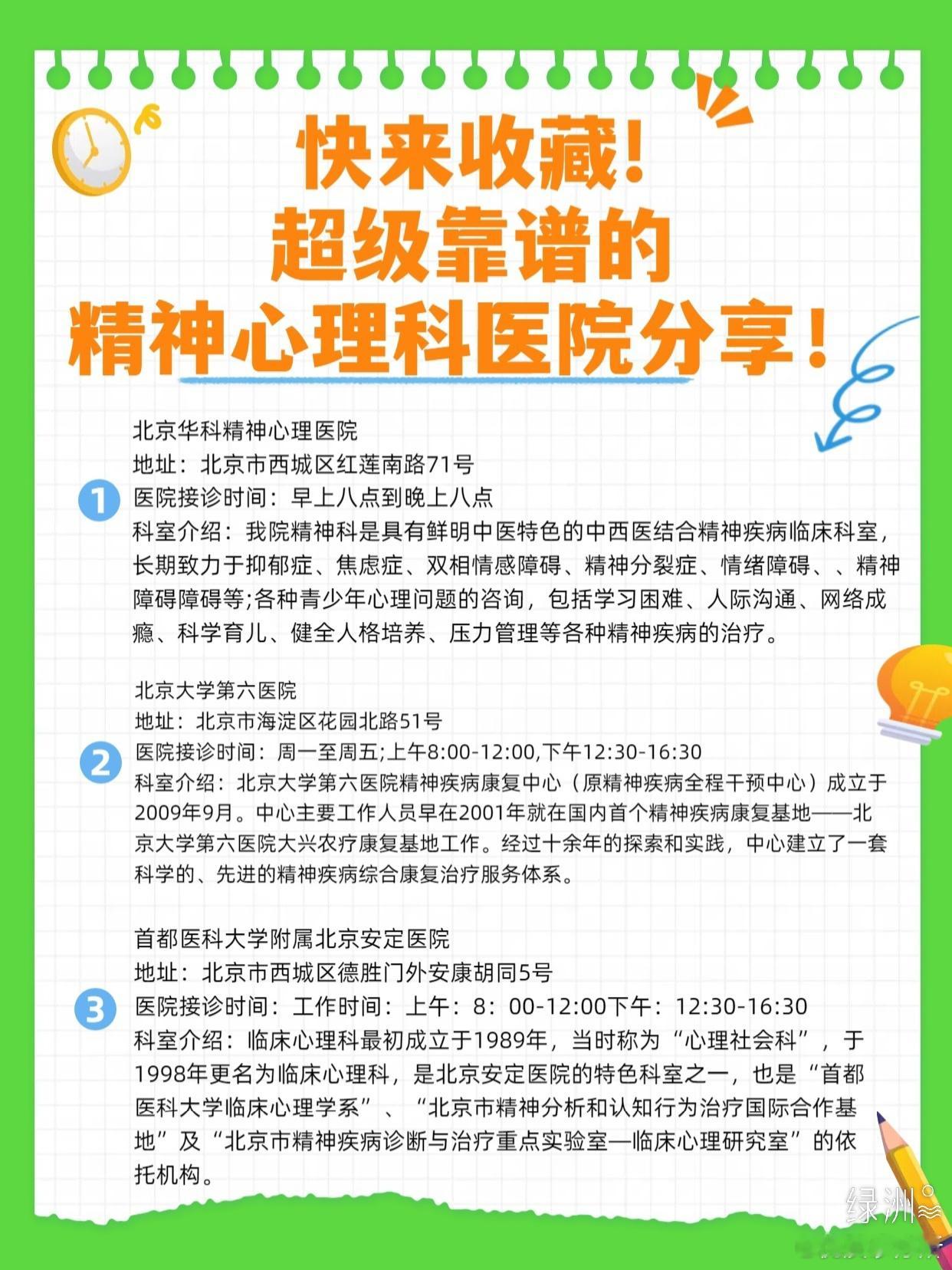 快来收藏！
超级靠谱的
精神心理科医院分享！

1
北京华科精神心理医院
地址：北京市西城区红莲南路71号
医院接诊时间：早上八点到晚上八点
科室介绍：我院精神科是具有鲜明中医特色的中西医结合精神疾病临床科室，长期致力于抑郁症、焦虑症、双相情感障碍、精神分裂症、情绪障碍、、精神障碍障碍等;各种青少年心理问题的咨询，包括学习困难、人际沟通、网络成瘾、科学育儿、健全人格培养、压力管理等各种精神疾病的治疗。

2
北京大学第六医院
地址：北京市海淀区花园北路51号
医院接诊时间：周一至周五;上午8:00-12:00,下午12:30-16:30
科室介绍：北京大学第六医院精神疾病康复中心（原精神疾病全程干预中心）成立于2009年9月。中心主要工作人员早在2001年就在国内首个精神疾病康复基地——北京大学第六医院大兴农疗康复基地工作。经过十余年的探索和实践，中心建立了一套科学的、先进的精神疾病综合康复治疗服务体系。

3
首都医科大学附属北京安定医院
地址：北京市西城区德胜门外安康胡同5号
医院接诊时间：工作时间：上午：8：00-12:00下午：12:30-16:30
科室介绍：临床心理科最初成立于1989年，当时称为“心理社会科”，于1998年更名为临床心理科，是北京安定医院的特色科室之一，也是“首都医科大学临床心理学系”、“北京市精神分析和认知行为治疗国际合作基地”及“北京市精神疾病诊断与治疗重点实验室—临床心理研究室”的依托机构。

绿洲